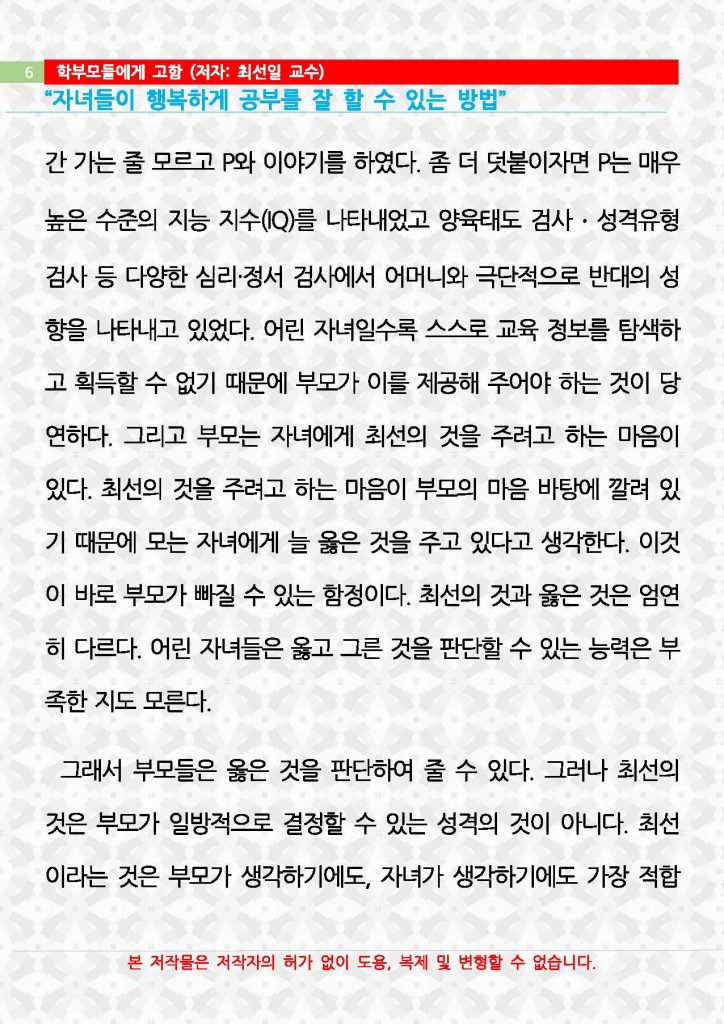 6 학부모들에게 고함 (저자: 최선일 교수)

“자녀들이 행복하게 공부를 잘 할 수 있는 방법”

간 가는 줄 모르고 P와 이야기를 하였다. 좀 더 덧붙이자면 P는 매우 높은 수준의 지능 지수(IQ)를 나타내었고 양육태도 검사 · 성격유형 검사 등 다양한 심리·정서 검사에서 어머니와 극단적으로 반대의 성향을 나타내고 있었다. 어린 자녀일수록 스스로 교육 정보를 탐색하고 획득할 수 없기 때문에 부모가 이를 제공해 주어야 하는 것이 당연하다. 그리고 부모는 자녀에게 최선의 것을 주려고 하는 마음이 있다. 최선의 것을 주려고 하는 마음이 부모의 마음 바탕에 깔려 있기 때문에 모는 자녀에게 늘 옳은 것을 주고 있다고 생각한다. 이것이 바로 부모가 빠질 수 있는 함정이다. 최선의 것과 옳은 것은 엄연히 다르다. 어린 자녀들은 옳고 그른 것을 판단할 수 있는 능력은 부족한 지도 모른다.

그래서 부모들은 옳은 것을 판단하여 줄 수 있다. 그러나 최선의 것은 부모가 일방적으로 결정할 수 있는 성격의 것이 아니다. 최선이라는 것은 부모가 생각하기에도, 자녀가 생각하기에도 가장 적합

본 저작물은 저작자의 허가 없이 도용, 복제 및 변형할 수 없습니다.